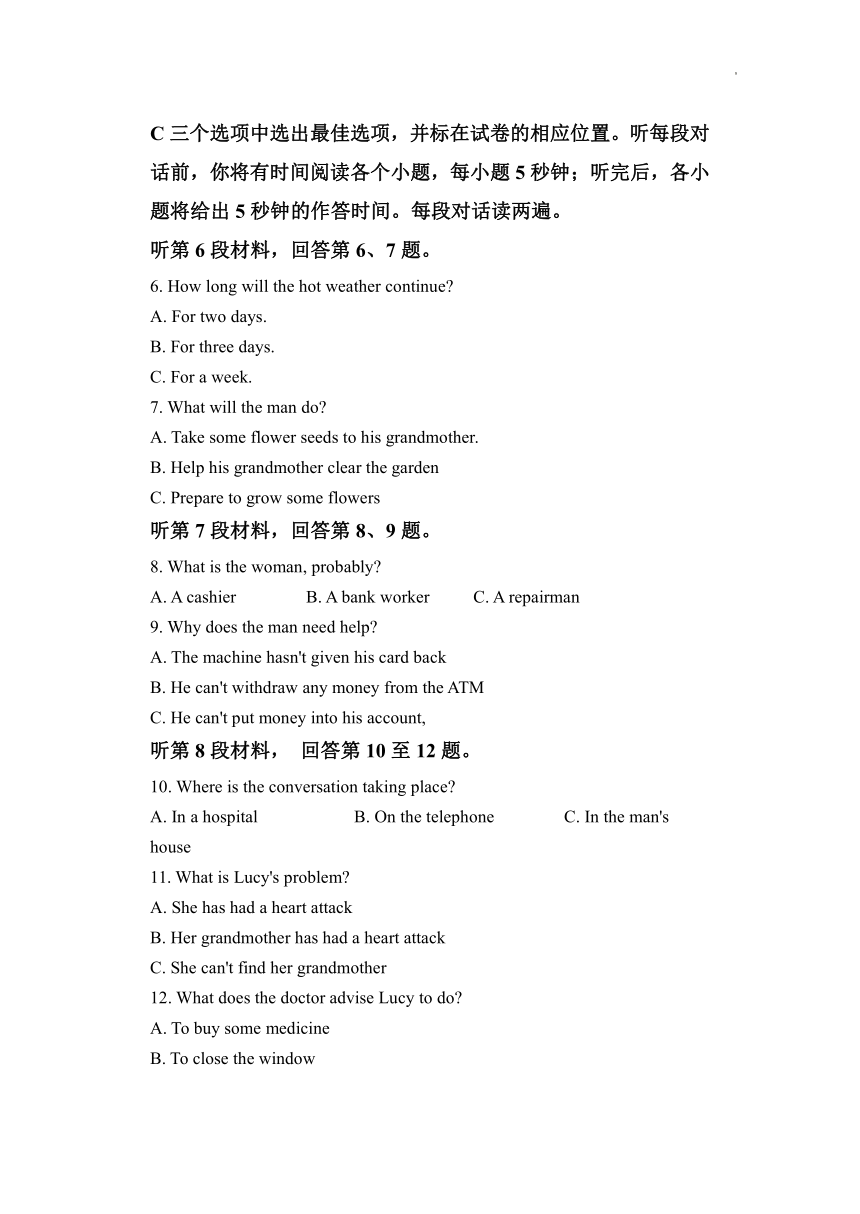 C 三个选项中选出最佳选项，并标在试卷的相应位置。听每段对话前，你将有时间阅读各个小题，每小题 5 秒钟；听完后，各小题将给出 5 秒钟的作答时间。每段对话读两遍。

听第 6 段材料，回答第 6、7 题。

6. How long will the hot weather continue?
A. For two days.
B. For three days.
C. For a week.

7. What will the man do?
A. Take some flower seeds to his grandmother.
B. Help his grandmother clear the garden
C. Prepare to grow some flowers

听第 7 段材料，回答第 8、9 题。

8. What is the woman, probably?
A. A cashier
B. A bank worker
C. A repairman

9. Why does the man need help?
A. The machine hasn't given his card back
B. He can't withdraw any money from the ATM
C. He can't put money into his account,

听第 8 段材料， 回答第 10 至 12 题。

10. Where is the conversation taking place?
A. In a hospital
B. On the telephone
C. In the man's house

11. What is Lucy's problem?
A. She has had a heart attack
B. Her grandmother has had a heart attack
C. She can't find her grandmother

12. What does the doctor advise Lucy to do?
A. To buy some medicine
B. To close the window